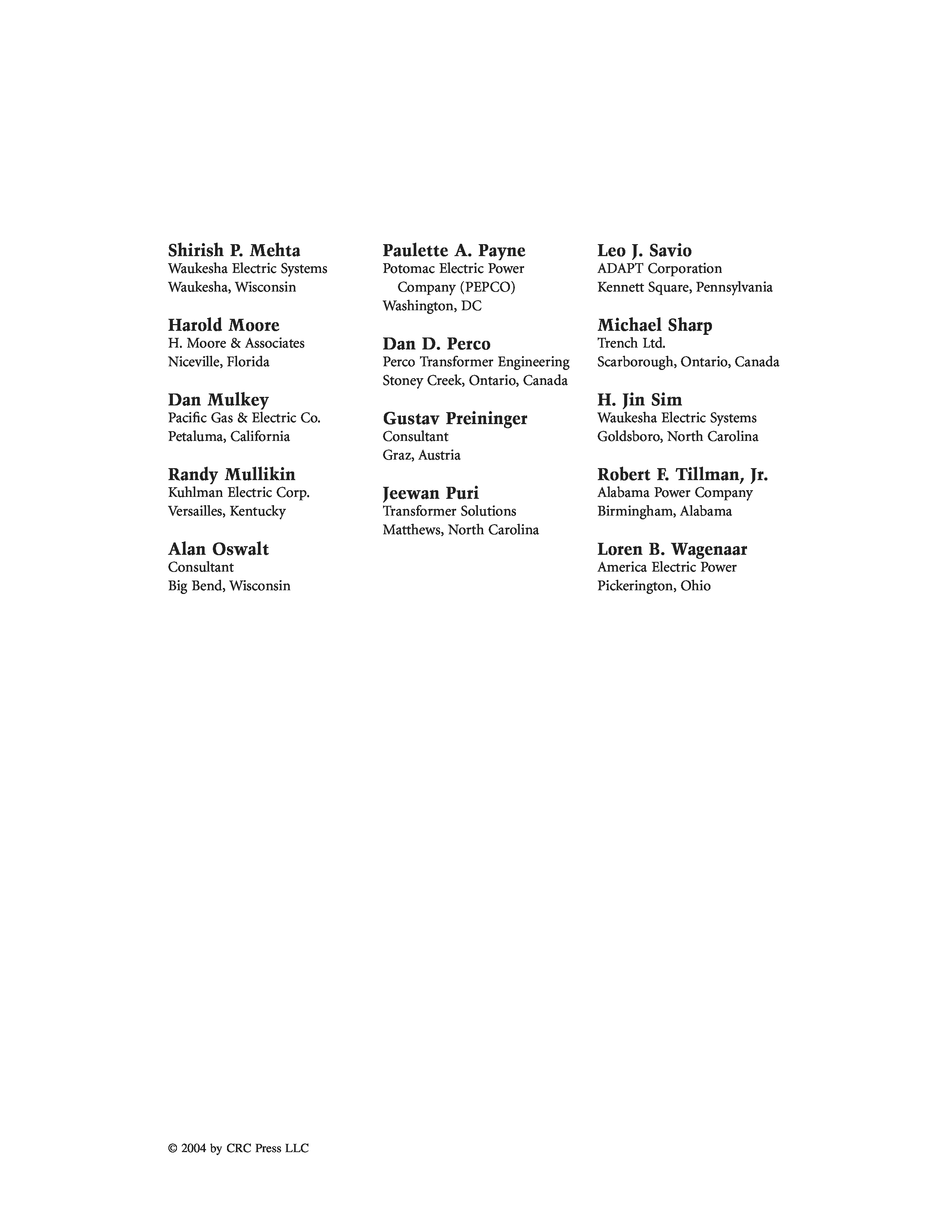 Shirish P. Mehta
Waukesha Electric Systems
Waukesha, Wisconsin

Harold Moore
H. Moore & Associates
Niceville, Florida

Dan Mulkey
Pacific Gas & Electric Co.
Petaluma, California

Randy Mullikin
Kuhlman Electric Corp.
Versailles, Kentucky

Alan Oswalt
Consultant
Big Bend, Wisconsin

Paulette A. Payne
Potomac Electric Power Company (PEPCO)
Washington, DC

Dan D. Perco
Perco Transformer Engineering
Stoney Creek, Ontario, Canada

Gustav Preininger
Consultant
Graz, Austria

Jeewan Puri
Transformer Solutions
Matthews, North Carolina

Leo J. Savio
ADAPT Corporation
Kennett Square, Pennsylvania

Michael Sharp
Trench Ltd.
Scarborough, Ontario, Canada

H. Jin Sim
Waukesha Electric Systems
Goldsboro, North Carolina

Robert F. Tillman, Jr.
Alabama Power Company
Birmingham, Alabama

Loren B. Wagenaar
America Electric Power
Pickerington, Ohio

© 2004 by CRC Press LLC